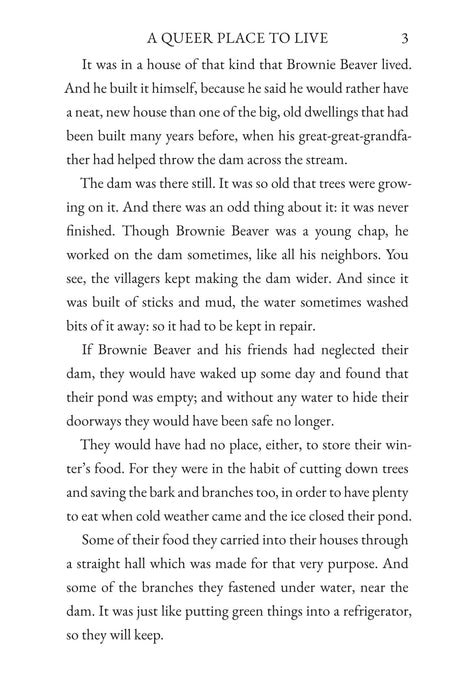 A QUEER PLACE TO LIVE 3

It was in a house of that kind that Brownie Beaver lived. And he built it himself, because he said he would rather have a neat, new house than one of the big, old dwellings that had been built many years before, when his great-great-grandfather had helped throw the dam across the stream.

The dam was there still. It was so old that trees were growing on it. And there was an odd thing about it: it was never finished. Though Brownie Beaver was a young chap, he worked on the dam sometimes, like all his neighbors. You see, the villagers kept making the dam wider. And since it was built of sticks and mud, the water sometimes washed bits of it away: so it had to be kept in repair.

If Brownie Beaver and his friends had neglected their dam, they would have waked up some day and found that their pond was empty; and without any water to hide their doorways they would have been safe no longer.

They would have had no place, either, to store their winter's food. For they were in the habit of cutting down trees and saving the bark and branches too, in order to have plenty to eat when cold weather came and the ice closed their pond.

Some of their food they carried into their houses through a straight hall which was made for that very purpose. And some of the branches they fastened under water, near the dam. It was just like putting green things into a refrigerator, so they will keep.